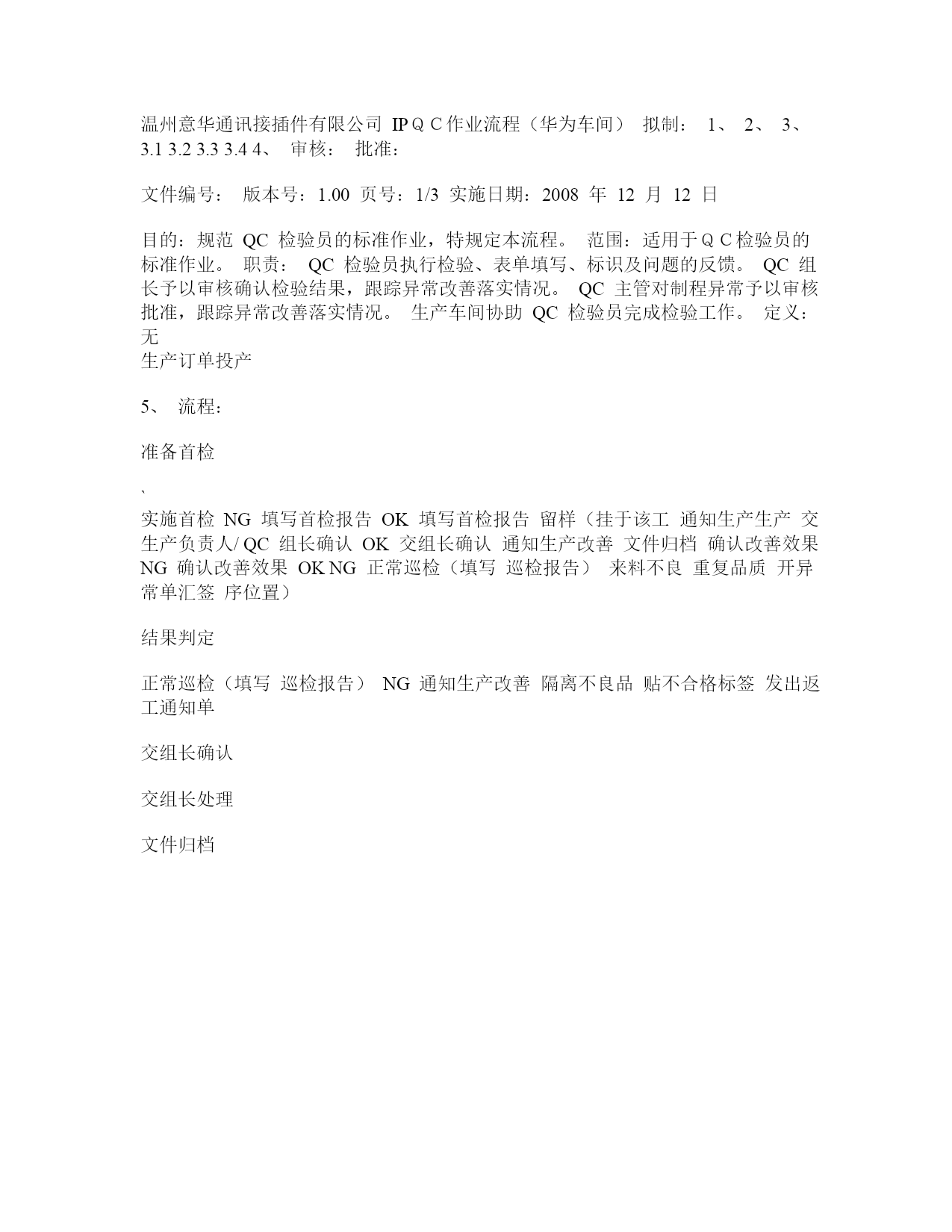 温州意华通讯接插件有限公司 IPＱＣ作业流程（华为车间） 拟制： 1、 2、 3、 3.1 3.2 3.3 3.4 4、 审核： 批准：

文件编号： 版本号：1.00 页号：1/3 实施日期：2008 年 12 月 12 日

目的：规范 QC 检验员的标准作业，特规定本流程。 范围：适用于ＱＣ检验员的标准作业。 职责： QC 检验员执行检验、表单填写、标识及问题的反馈。 QC 组长予以审核确认检验结果，跟踪异常改善落实情况。 QC 主管对制程异常予以审核批准，跟踪异常改善落实情况。 生产车间协助 QC 检验员完成检验工作。 定义：无
生产订单投产

5、 流程：

准备首检

、

实施首检 NG 填写首检报告 OK 填写首检报告 留样（挂于该工 通知生产生产 交生产负责人/ QC 组长确认 OK 交组长确认 通知生产改善 文件归档 确认改善效果 NG 确认改善效果 OK NG 正常巡检（填写 巡检报告） 来料不良 重复品质 开异常单汇签 序位置）

结果判定

正常巡检（填写 巡检报告） NG 通知生产改善 隔离不良品 贴不合格标签 发出返工通知单

交组长确认

交组长处理

文件归档